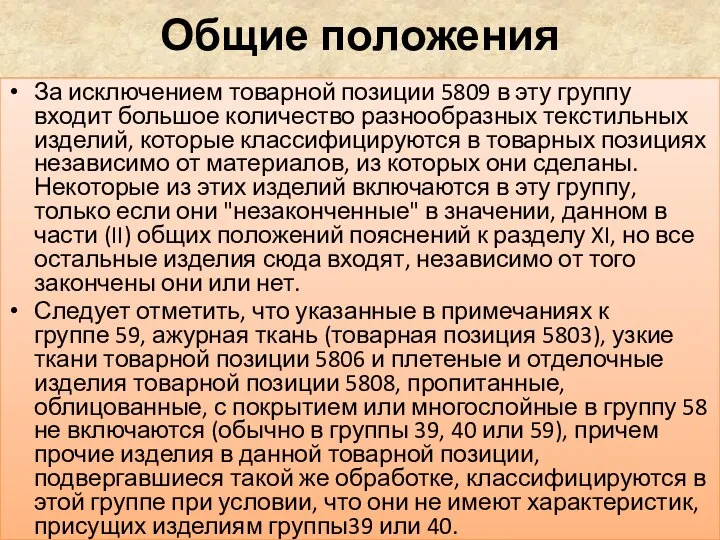 Общие положения

• За исключением товарной позиции 5809 в эту группу входит большое количество разнообразных текстильных изделий, которые классифицируются в товарных позициях независимо от материалов, из которых они сделаны. Некоторые из этих изделий включаются в эту группу, только если они "незаконченные" в значении, данном в части (II) общих положений пояснений к разделу XI, но все остальные изделия сюда входят, независимо от того закончены они или нет.

• Следует отметить, что указанные в примечаниях к группе 59, ажурная ткань (товарная позиция 5803), узкие ткани товарной позиции 5806 и плетеные и отделочные изделия товарной позиции 5808, пропитанные, облицованные, с покрытием или многослойные в группу 58 не включаются (обычно в группы 39, 40 или 59), причем прочие изделия в данной товарной позиции, подвергавшиеся такой же обработке, классифицируются в этой группе при условии, что они не имеют характеристик, присущих изделиям группы39 или 40.